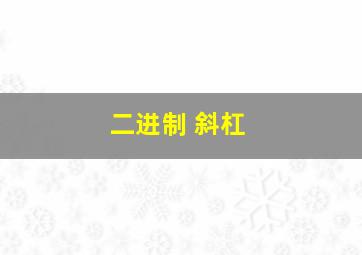 二进制 斜杠